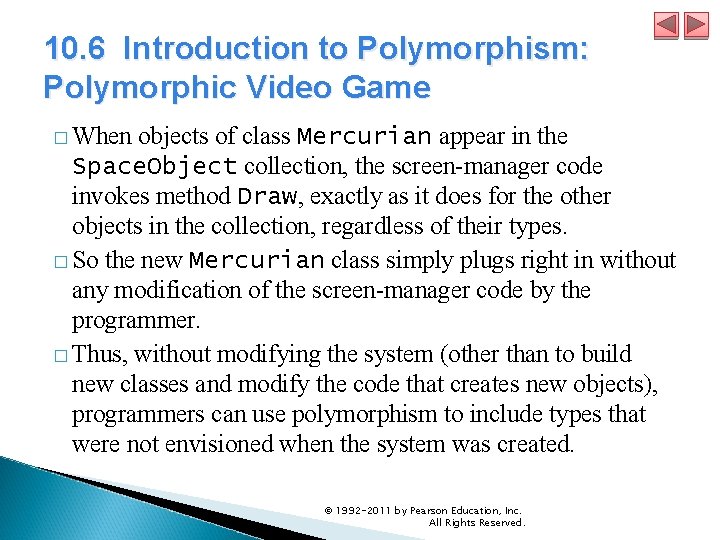 10.6 Introduction to Polymorphism: Polymorphic Video Game

□ When objects of class Mercurian appear in the SpaceObject collection, the screen-manager code invokes method Draw, exactly as it does for the other objects in the collection, regardless of their types.

□ So the new Mercurian class simply plugs right in without any modification of the screen-manager code by the programmer.

□ Thus, without modifying the system (other than to build new classes and modify the code that creates new objects), programmers can use polymorphism to include types that were not envisioned when the system was created.

© 1992-2011 by Pearson Education, Inc. All Rights Reserved.